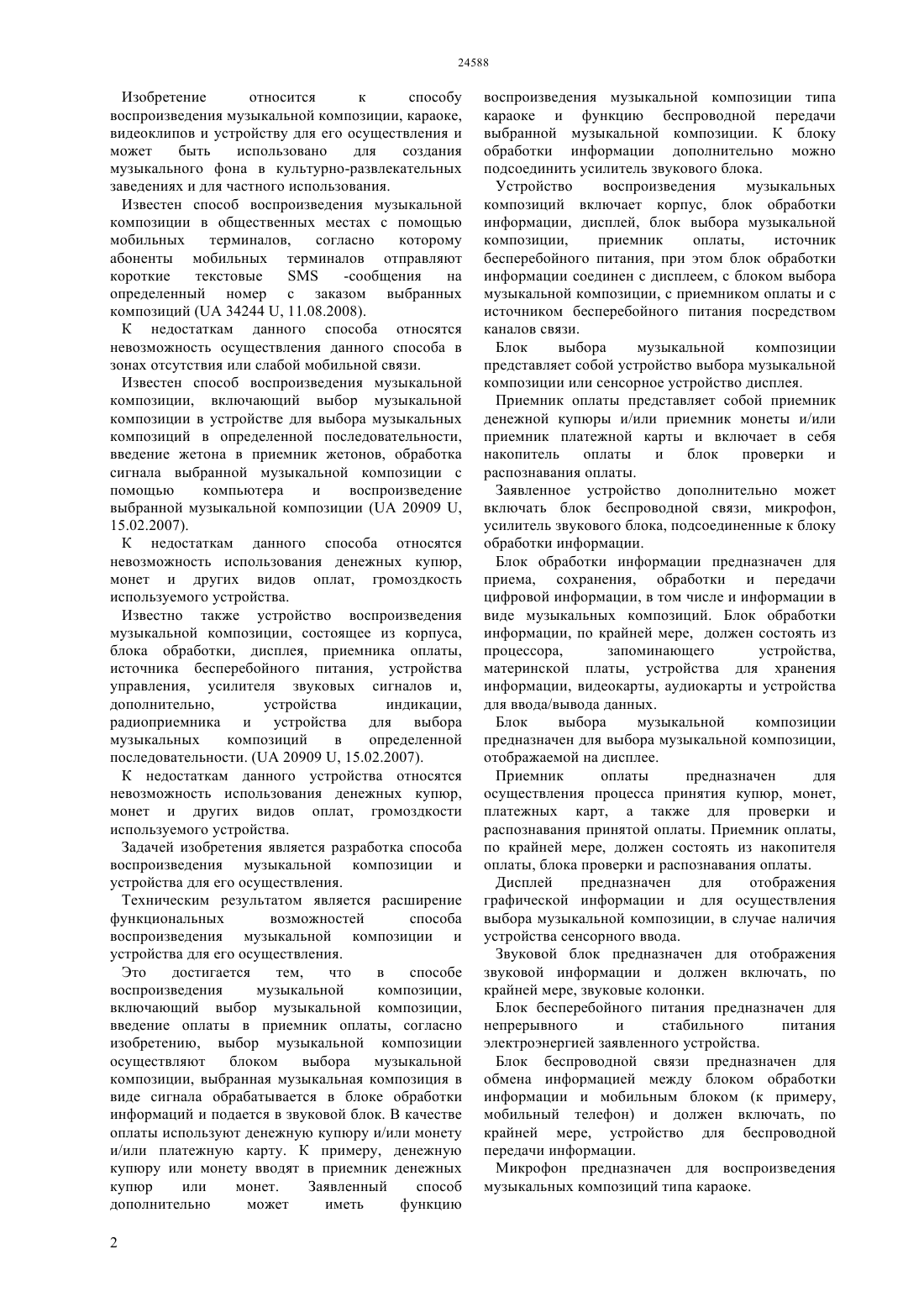 24588

Изобретение относится к способу воспроизведения музыкальной композиции, караоке, видеоклипов и устройству для его осуществления и может быть использовано для создания музыкального фона в культурно-развлекательных заведениях и для частного использования.

Известен способ воспроизведения музыкальной композиции в общественных местах с помощью мобильных терминалов, согласно которому абоненты мобильных терминалов отправляют короткие текстовые SMS -сообщения на определенный номер с заказом выбранных композиций (UA 34244 U, 11.08.2008).

К недостаткам данного способа относятся невозможность осуществления данного способа в зонах отсутствия или слабой мобильной связи.

Известен способ воспроизведения музыкальной композиции, включающий выбор музыкальной композиции в устройстве для выбора музыкальных композиций в определенной последовательности, введение жетона в приемник жетонов, обработка сигнала выбранной музыкальной композиции с помощью компьютера и воспроизведение выбранной музыкальной композиции (UA 20909 U, 15.02.2007).

К недостаткам данного способа относятся невозможность использования денежных купюр, монет и других видов оплат, громоздкость используемого устройства.

Известно также устройство воспроизведения музыкальной композиции, состоящее из корпуса, блока обработки, дисплея, приемника оплаты, источника бесперебойного питания, устройства управления, усилителя звуковых сигналов и, дополнительно, устройства индикации, радиоприемника и устройства для выбора музыкальных композиций в определенной последовательности. (UA 20909 U, 15.02.2007).

К недостаткам данного устройства относятся невозможность использования денежных купюр, монет и других видов оплат, громоздкости используемого устройства.

Задачей изобретения является разработка способа воспроизведения музыкальной композиции и устройства для его осуществления.

Техническим результатом является расширение функциональных возможностей способа воспроизведения музыкальной композиции и устройства для его осуществления.

Это достигается тем, что в способе воспроизведения музыкальной композиции, включающий выбор музыкальной композиции, введение оплаты в приемник оплаты, согласно изобретению, выбор музыкальной композиции осуществляют блоком выбора музыкальной композиции, выбранная музыкальная композиция в виде сигнала обрабатывается в блоке обработки информаций и подается в звуковой блок. В качестве оплаты используют денежную купюру и/или монету и/или платежную карту. К примеру, денежную купюру или монету вводят в приемник денежных купюр или монет. Заявленный способ дополнительно может иметь функцию воспроизведения музыкальной композиции типа караоке и функцию беспроводной передачи выбранной музыкальной композиции. К блоку обработки информации дополнительно можно подсоединить усилитель звукового блока.

Устройство воспроизведения музыкальных композиций включает корпус, блок обработки информации, дисплей, блок выбора музыкальной композиции, приемник оплаты, источник бесперебойного питания, при этом блок обработки информации соединен с дисплеем, с блоком выбора музыкальной композиции, с приемником оплаты и с источником бесперебойного питания посредством каналов связи.

Блок выбора музыкальной композиции представляет собой устройство выбора музыкальной композиции или сенсорное устройство дисплея.

Приемник оплаты представляет собой приемник денежной купюры и/или приемник монеты и/или приемник платежной карты и включает в себя накопитель оплаты и блок проверки и распознавания оплаты.

Заявленное устройство дополнительно может включать блок беспроводной связи, микрофон, усилитель звукового блока, подсоединенные к блоку обработки информации.

Блок обработки информации предназначен для приема, сохранения, обработки и передачи цифровой информации, в том числе и информации в виде музыкальных композиций. Блок обработки информации, по крайней мере, должен состоять из процессора, запоминающего устройства, материнской платы, устройства для хранения информации, видеокарты, аудиокарты и устройства для ввода/вывода данных.

Блок выбора музыкальной композиции предназначен для выбора музыкальной композиции, отображаемой на дисплее.

Приемник оплаты предназначен для осуществления процесса принятия купюр, монет, платежных карт, а также для проверки и распознавания принятой оплаты. Приемник оплаты, по крайней мере, должен состоять из накопителя оплаты, блока проверки и распознавания оплаты.

Дисплей предназначен для отображения графической информации и для осуществления выбора музыкальной композиции, в случае наличия устройства сенсорного ввода.

Звуковой блок предназначен для отображения звуковой информации и должен включать, по крайней мере, звуковые колонки.

Блок бесперебойного питания предназначен для непрерывного и стабильного питания электроэнергией заявленного устройства.

Блок беспроводной связи предназначен для обмена информацией между блоком обработки информации и мобильным блоком (к примеру, мобильный телефон) и должен включать, по крайней мере, устройство для беспроводной передачи информации.

Микрофон предназначен для воспроизведения музыкальных композиций типа караоке.

2